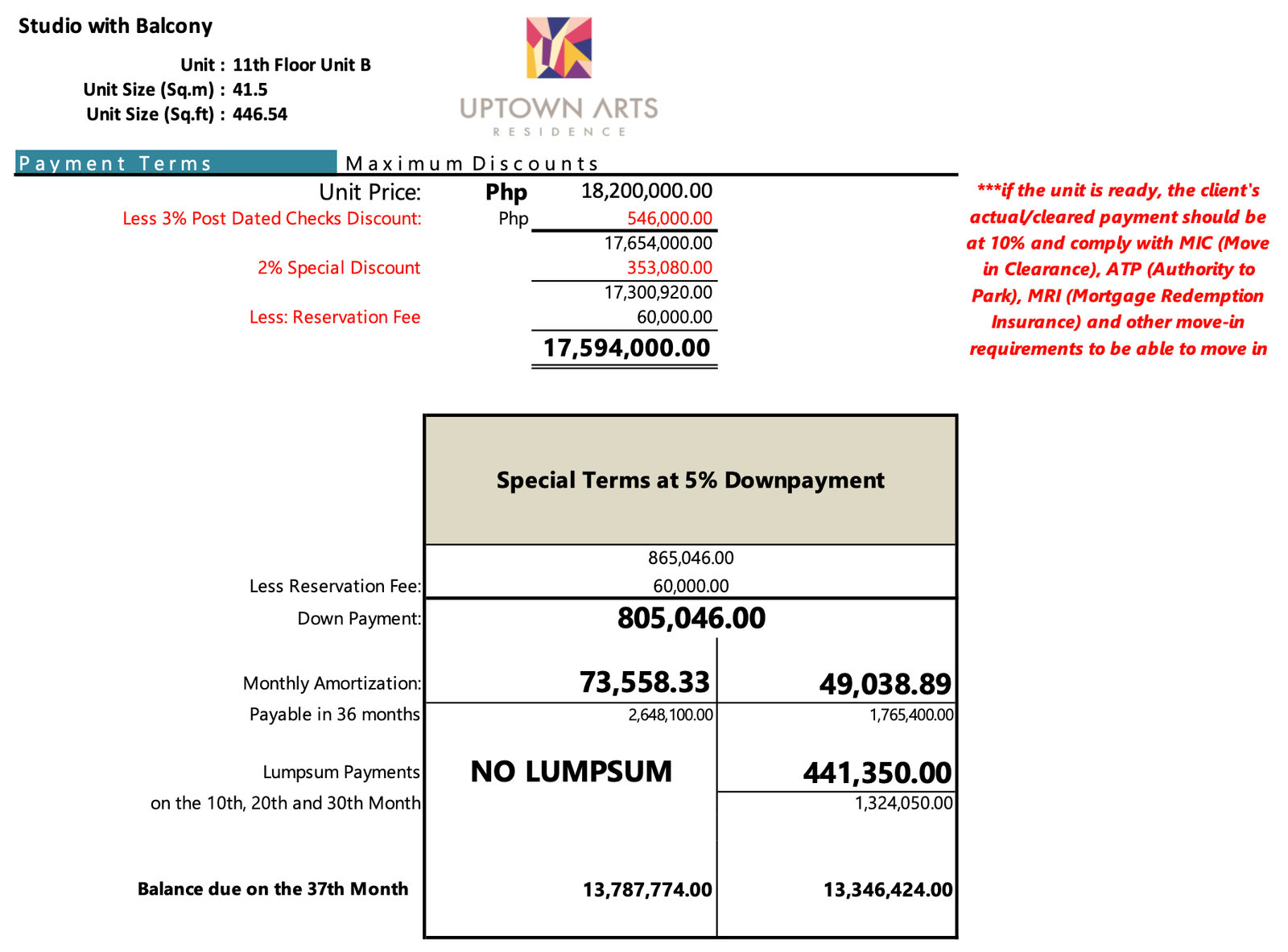 Studio with Balcony

Unit : 11th Floor Unit B
Unit Size (Sq.m) : 41.5
Unit Size (Sq.ft) : 446.54

UPTOWN ARTS
RESIDENCE

Payment Terms Maximum Discounts

Unit Price: Php 18,200,000.00
Less 3% Post Dated Checks Discount: Php 546,000.00
17,654,000.00
2% Special Discount 353,080.00
17,300,920.00
Less: Reservation Fee 60,000.00
17,594,000.00

***if the unit is ready, the client's actual/cleared payment should be at 10% and comply with MIC (Move in Clearance), ATP (Authority to Park), MRI (Mortgage Redemption Insurance) and other move-in requirements to be able to move in

Special Terms at 5% Downpayment

865,046.00
Less Reservation Fee: 60,000.00
Down Payment: 805,046.00

Monthly Amortization: 73,558.33 49,038.89
Payable in 36 months 2,648,100.00 1,765,400.00

Lumpsum Payments NO LUMPSUM 441,350.00
on the 10th, 20th and 30th Month 1,324,050.00

Balance due on the 37th Month 13,787,774.00 13,346,424.00